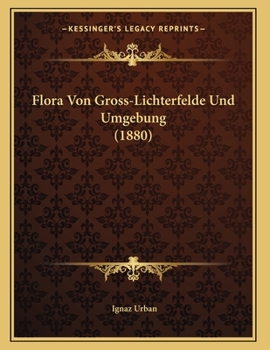 —KESSINGER'S LEGACY REPRINTS—

Flora Von Gross-Lichterfelde Und Umgebung (1880)

Ignaz Urban